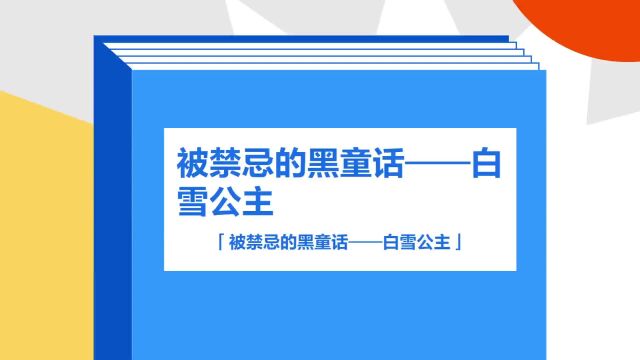 被禁忌的黑童话——白雪公主

「被禁忌的黑童话——白雪公主」